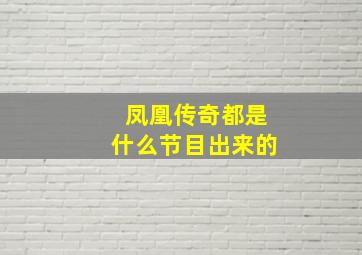 凤凰传奇都是
什么节目出来的